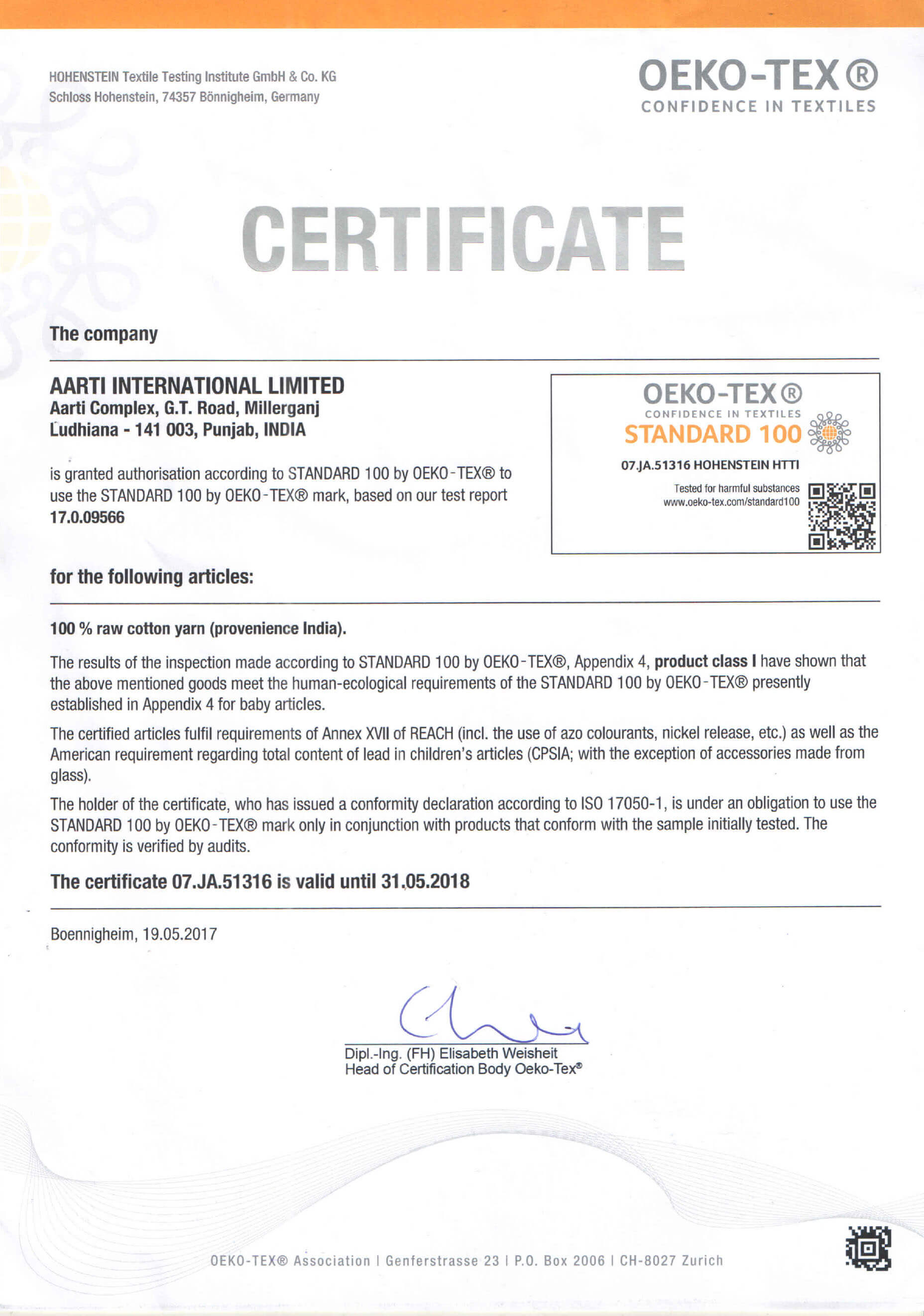 HOHENSTEIN Textile Testing Institute GmbH & Co. KG
Schloss Hohenstein, 74357 Bönnigheim, Germany

OEKO-TEX®
CONFIDENCE IN TEXTILES

CERTIFICATE

The company

AARTI INTERNATIONAL LIMITED
Aarti Complex, G.T. Road, Millerganj
Ludhiana - 141 003, Punjab, INDIA

is granted authorisation according to STANDARD 100 by OEKO-TEX® to use the STANDARD 100 by OEKO-TEX® mark, based on our test report 17.0.09566

OEKO-TEX®
CONFIDENCE IN TEXTILES
STANDARD 100
07.JA.51316 HOHENSTEIN HTTI
Tested for harmful substances
www.oeko-tex.com/standard100

for the following articles:

100 % raw cotton yarn (provenience India).

The results of the inspection made according to STANDARD 100 by OEKO-TEX®, Appendix 4, product class I have shown that the above mentioned goods meet the human-ecological requirements of the STANDARD 100 by OEKO-TEX® presently established in Appendix 4 for baby articles.

The certified articles fulfil requirements of Annex XVII of REACH (incl. the use of azo colourants, nickel release, etc.) as well as the American requirement regarding total content of lead in children's articles (CPSIA; with the exception of accessories made from glass).

The holder of the certificate, who has issued a conformity declaration according to ISO 17050-1, is under an obligation to use the STANDARD 100 by OEKO-TEX® mark only in conjunction with products that conform with the sample initially tested. The conformity is verified by audits.

The certificate 07.JA.51316 is valid until 31.05.2018

Boennigheim, 19.05.2017

Dipl.-Ing. (FH) Elisabeth Weisheit
Head of Certification Body Oeko-Tex®

OEKO-TEX® Association | Genferstrasse 23 | P.O. Box 2006 | CH-8027 Zurich